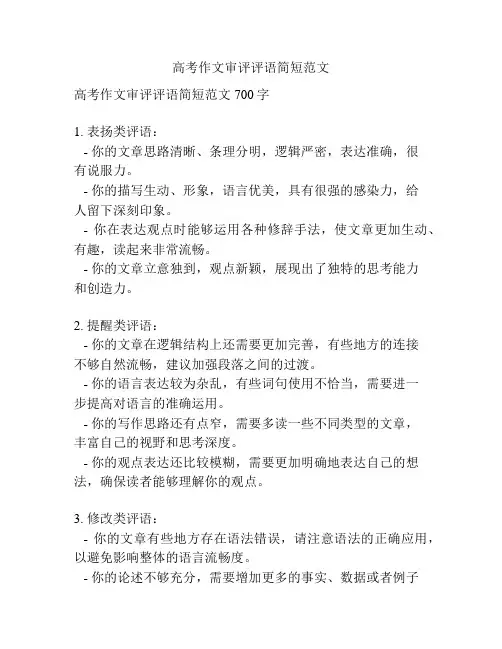 高考作文审评评语简短范文

高考作文审评评语简短范文 700 字

1. 表扬类评语：
- 你的文章思路清晰、条理分明，逻辑严密，表达准确，很有说服力。
- 你的描写生动、形象，语言优美，具有很强的感染力，给人留下深刻印象。
- 你在表达观点时能够运用各种修辞手法，使文章更加生动、有趣，读起来非常流畅。
- 你的文章立意独到，观点新颖，展现出了独特的思考能力和创造力。

2. 提醒类评语：
- 你的文章在逻辑结构上还需要更加完善，有些地方的连接不够自然流畅，建议加强段落之间的过渡。
- 你的语言表达较为杂乱，有些词句使用不恰当，需要进一步提高对语言的准确运用。
- 你的写作思路还有点窄，需要多读一些不同类型的文章，丰富自己的视野和思考深度。
- 你的观点表达还比较模糊，需要更加明确地表达自己的想法，确保读者能够理解你的观点。

3. 修改类评语：
- 你的文章有些地方存在语法错误，请注意语法的正确应用，以避免影响整体的语言流畅度。
- 你的论述不够充分，需要增加更多的事实、数据或者例子